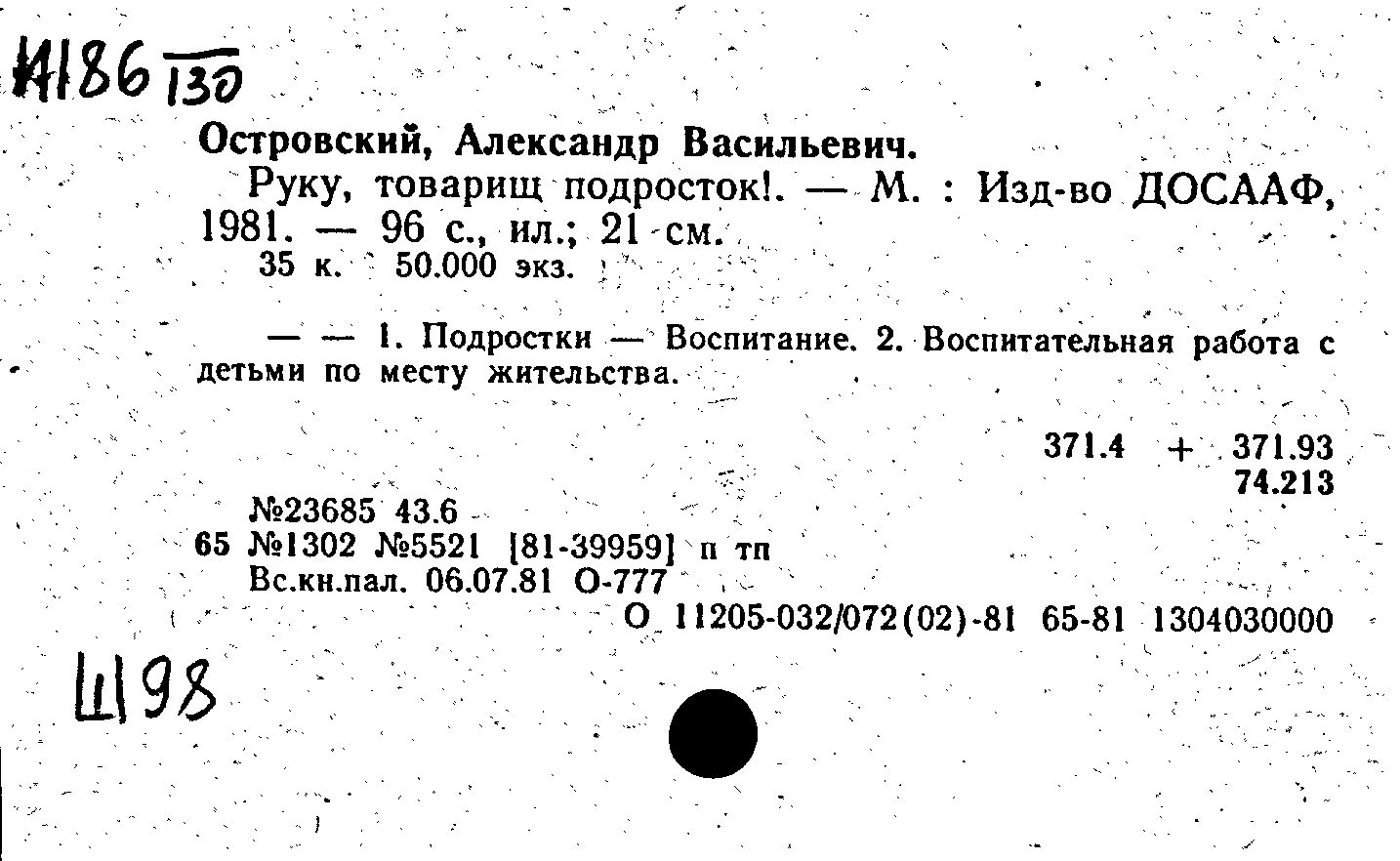 И186 130

Островский, Александр Васильевич.

Руку, товарищ подросток!. — М. : Изд-во ДОСААФ, 1981. — 96 с., ил.; 21 см.

35 к. 50.000 экз.

— — 1. Подростки — Воспитание. 2. Воспитательная работа с детьми по месту жительства.

371.4 + 371.93
74.213

№23685 43.6
65 №1302 №5521 [81-39959] п тп
Вс.кн.пал. 06.07.81 О-777
О 11205-032/072(02)-81 65-81 1304030000

Ш98